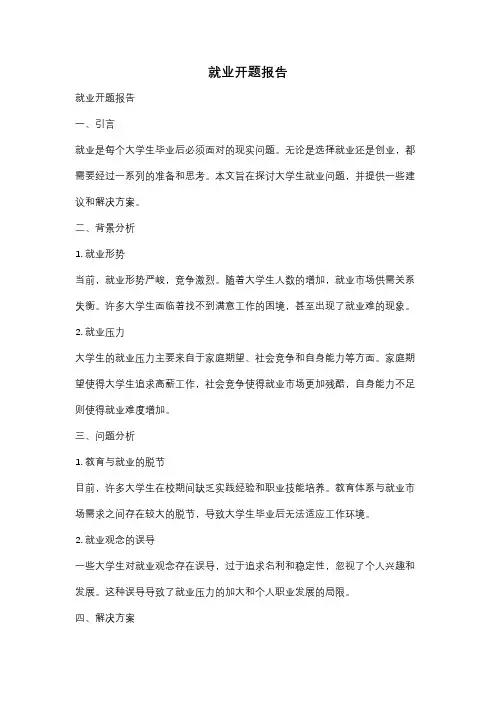 就业开题报告

就业开题报告

一、引言

就业是每个大学生毕业后必须面对的现实问题。无论是选择就业还是创业，都需要经过一系列的准备和思考。本文旨在探讨大学生就业问题，并提供一些建议和解决方案。

二、背景分析

1. 就业形势

当前，就业形势严峻，竞争激烈。随着大学生人数的增加，就业市场供需关系失衡。许多大学生面临着找不到满意工作的困境，甚至出现了就业难的现象。

2. 就业压力

大学生的就业压力主要来自于家庭期望、社会竞争和自身能力等方面。家庭期望使得大学生追求高薪工作，社会竞争使得就业市场更加残酷，自身能力不足则使得就业难度增加。

三、问题分析

1. 教育与就业的脱节

目前，许多大学生在校期间缺乏实践经验和职业技能培养。教育体系与就业市场需求之间存在较大的脱节，导致大学生毕业后无法适应工作环境。

2. 就业观念的误导

一些大学生对就业观念存在误导，过于追求名利和稳定性，忽视了个人兴趣和发展。这种误导导致了就业压力的加大和个人职业发展的局限。

四、解决方案